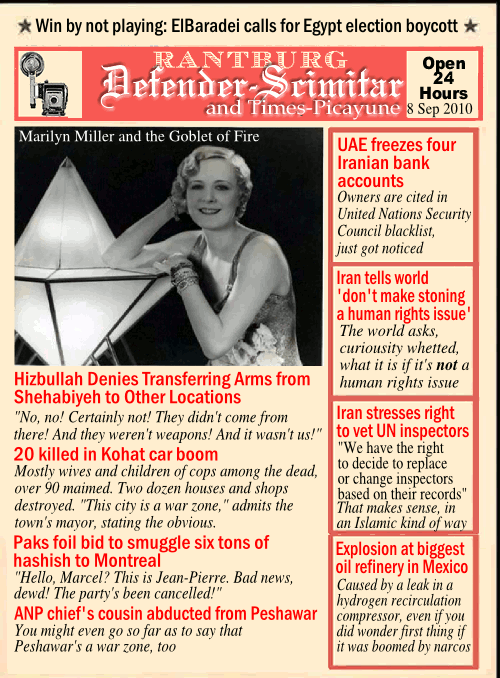 ★ Win by not playing: ElBaradei calls for Egypt election boycott ★

RANTBURG
Defender-Scimitar
and Times-Picayune

Open 24 Hours
8 Sep 2010

Marilyn Miller and the Goblet of Fire

Hizbullah Denies Transferring Arms from Shehabiyeh to Other Locations
"No, no! Certainly not! They didn't come from there! And they weren't weapons! And it wasn't us!"

20 killed in Kohat car boom
Mostly wives and children of cops among the dead, over 90 maimed. Two dozen houses and shops destroyed. "This city is a war zone," admits the town's mayor, stating the obvious.

Paks foil bid to smuggle six tons of hashish to Montreal
"Hello, Marcel? This is Jean-Pierre. Bad news, dewd! The party's been cancelled!"

ANP chief's cousin abducted from Peshawar
You might even go so far as to say that Peshawar's a war zone, too

UAE freezes four Iranian bank accounts
Owners are cited in United Nations Security Council blacklist, just got noticed

Iran tells world 'don't make stoning a human rights issue'
The world asks, curiousity whetted, what it is if it's not a human rights issue

Iran stresses right to vet UN inspectors
"We have the right to decide to replace or change inspectors based on their records"
That makes sense, in an Islamic kind of way

Explosion at biggest oil refinery in Mexico
Caused by a leak in a hydrogen recirculation compressor, even if you did wonder first thing if it was boomed by narcos